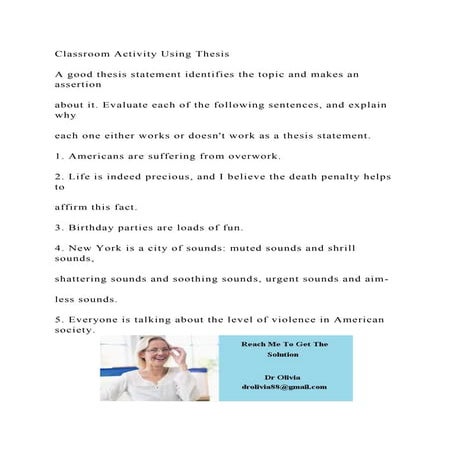 Classroom Activity Using Thesis

A good thesis statement identifies the topic and makes an assertion

about it. Evaluate each of the following sentences, and explain why

each one either works or doesn't work as a thesis statement.

1. Americans are suffering from overwork.

2. Life is indeed precious, and I believe the death penalty helps to

affirm this fact.

3. Birthday parties are loads of fun.

4. New York is a city of sounds: muted sounds and shrill sounds,

shattering sounds and soothing sounds, urgent sounds and aim-

less sounds.

5. Everyone is talking about the level of violence in American society.

Reach Me To Get The Solution

Dr Olivia
drolivia88@gmail.com